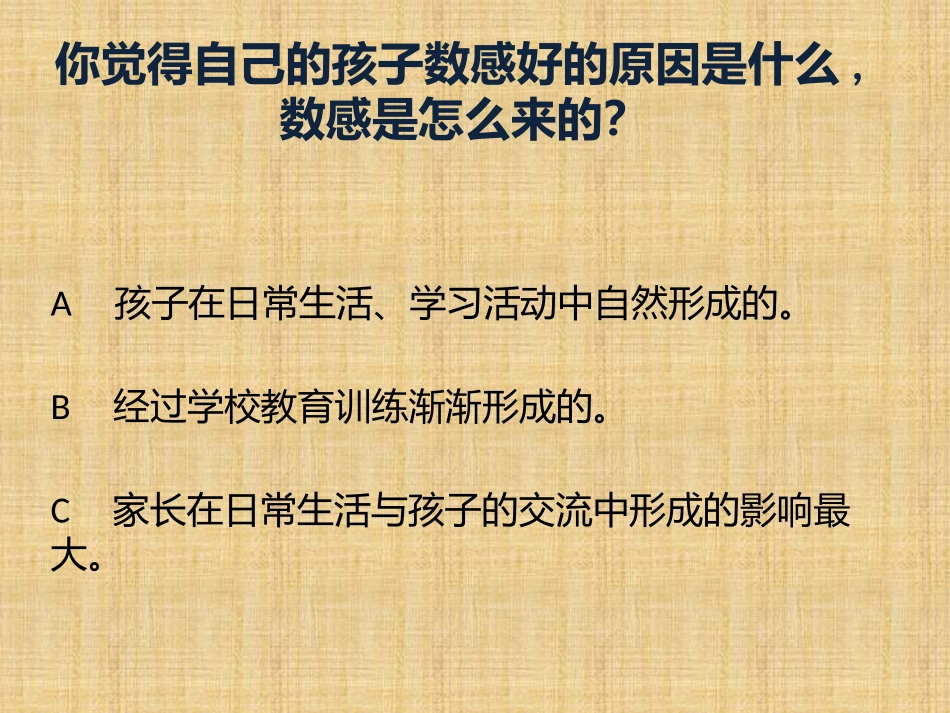 你觉得自己的孩子数感好的原因是什么，数感是怎么来的?

A　孩子在日常生活、学习活动中自然形成的。

B　经过学校教育训练渐渐形成的。

C　家长在日常生活与孩子的交流中形成的影响最大。